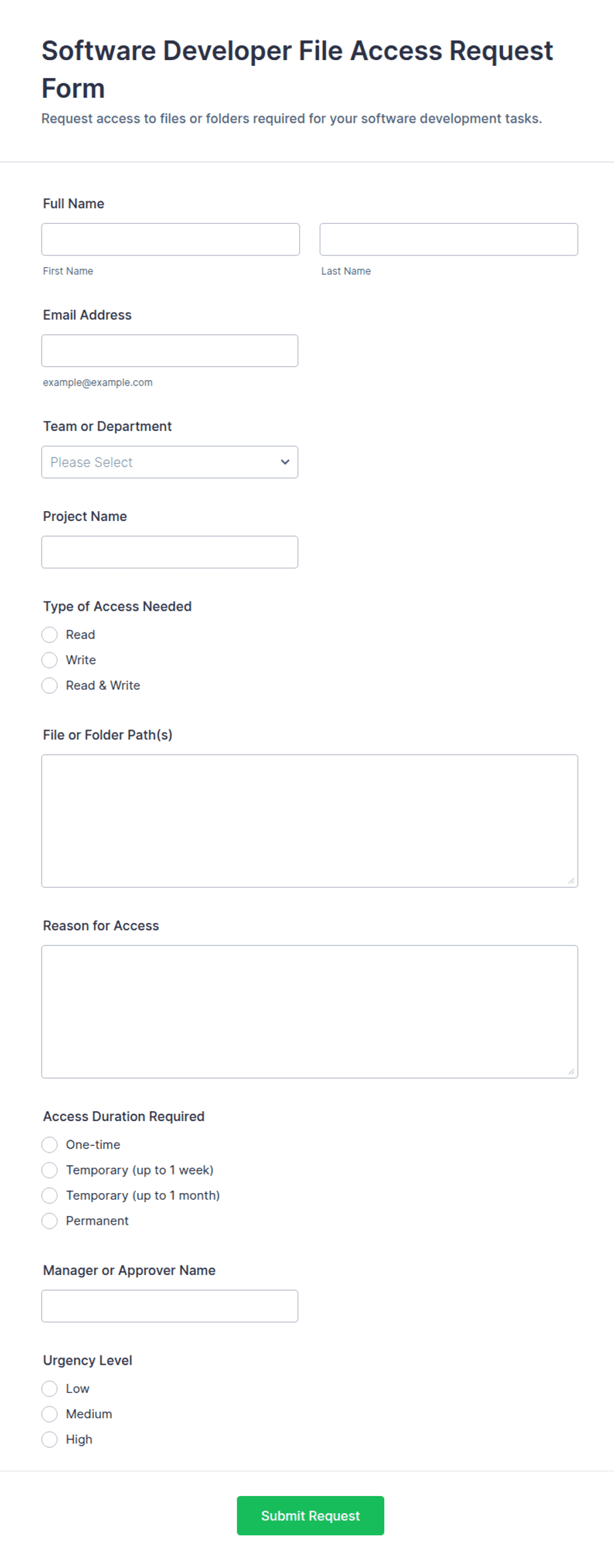 Software Developer File Access Request Form

Request access to files or folders required for your software development tasks.

Full Name

First Name

Last Name

Email Address

example@example.com

Team or Department

Please Select

Project Name

Type of Access Needed

Read

Write

Read & Write

File or Folder Path(s)

Reason for Access

Access Duration Required

One-time

Temporary (up to 1 week)

Temporary (up to 1 month)

Permanent

Manager or Approver Name

Urgency Level

Low

Medium

High

Submit Request